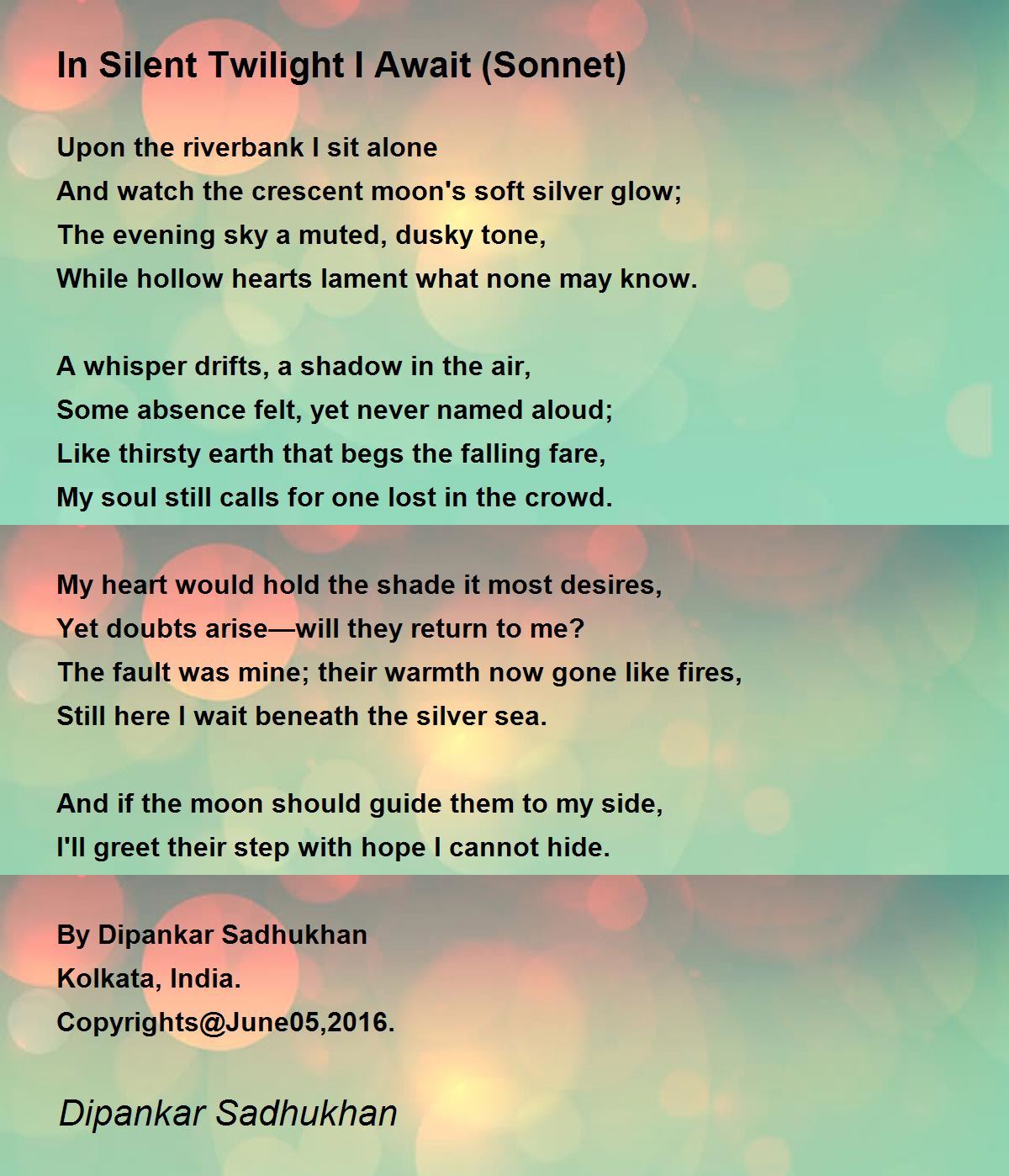 In Silent Twilight I Await (Sonnet)

Upon the riverbank I sit alone
And watch the crescent moon's soft silver glow;
The evening sky a muted, dusky tone,
While hollow hearts lament what none may know.

A whisper drifts, a shadow in the air,
Some absence felt, yet never named aloud;
Like thirsty earth that begs the falling fare,
My soul still calls for one lost in the crowd.

My heart would hold the shade it most desires,
Yet doubts arise—will they return to me?
The fault was mine; their warmth now gone like fires,
Still here I wait beneath the silver sea.

And if the moon should guide them to my side,
I'll greet their step with hope I cannot hide.

By Dipankar Sadhukhan
Kolkata, India.
Copyrights@June05,2016.

Dipankar Sadhukhan